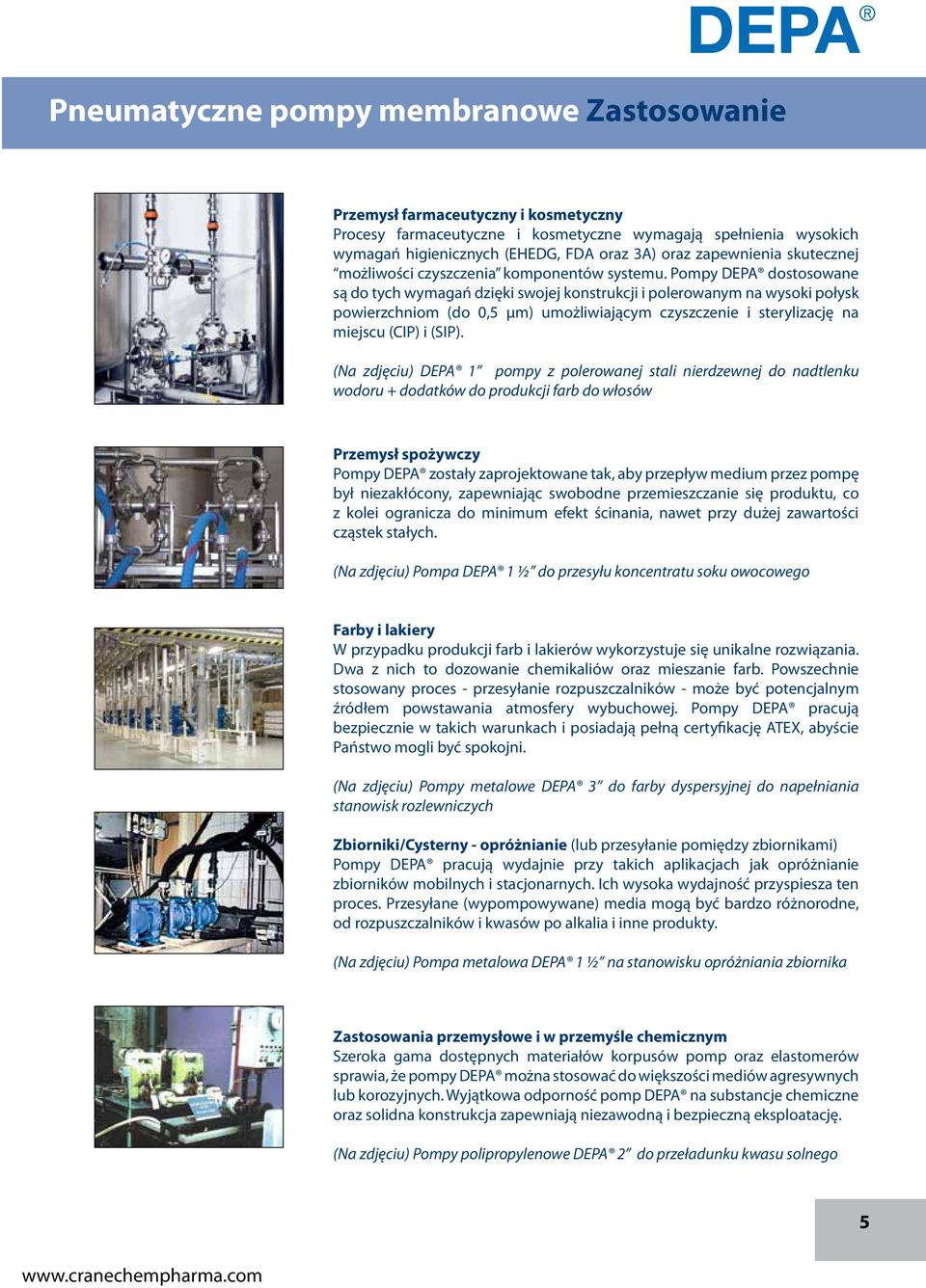 DEPA®

Pneumatyczne pompy membranowe Zastosowanie

Przemysł farmaceutyczny i kosmetyczny
Procesy farmaceutyczne i kosmetyczne wymagają spełnienia wysokich wymagań higienicznych (EHEDG, FDA oraz 3A) oraz zapewnienia skutecznej "możliwości czyszczenia" komponentów systemu. Pompy DEPA® dostosowane są do tych wymagań dzięki swojej konstrukcji i polerowanym na wysoki połysk powierzchniom (do 0,5 µm) umożliwiającym czyszczenie i sterylizację na miejscu (CIP) i (SIP).

(Na zdjęciu) DEPA® 1" pompy z polerowanej stali nierdzewnej do nadtlenku wodoru + dodatków do produkcji farb do włosów

Przemysł spożywczy
Pompy DEPA® zostały zaprojektowane tak, aby przepływ medium przez pompę był niezakłócony, zapewniając swobodne przemieszczanie się produktu, co z kolei ogranicza do minimum efekt ścinania, nawet przy dużej zawartości cząstek stałych.

(Na zdjęciu) Pompa DEPA® 1 ½" do przesyłu koncentratu soku owocowego

Farby i lakiery
W przypadku produkcji farb i lakierów wykorzystuje się unikalne rozwiązania. Dwa z nich to dozowanie chemikaliów oraz mieszanie farb. Powszechnie stosowany proces - przesyłanie rozpuszczalników - może być potencjalnym źródłem powstawania atmosfery wybuchowej. Pompy DEPA® pracują bezpiecznie w takich warunkach i posiadają pełną certyfikację ATEX, abyście Państwo mogli być spokojni.

(Na zdjęciu) Pompy metalowe DEPA® 3" do farby dyspersyjnej do napełniania stanowisk rozlewniczych

Zbiorniki/Cysterny - opróżnianie (lub przesyłanie pomiędzy zbiornikami)
Pompy DEPA® pracują wydajnie przy takich aplikacjach jak opróżnianie zbiorników mobilnych i stacjonarnych. Ich wysoka wydajność przyspiesza ten proces. Przesyłane (wypompowywane) media mogą być bardzo różnorodne, od rozpuszczalników i kwasów po alkalia i inne produkty.

(Na zdjęciu) Pompa metalowa DEPA® 1 ½" na stanowisku opróżniania zbiornika

Zastosowania przemysłowe i w przemyśle chemicznym
Szeroka gama dostępnych materiałów korpusów pomp oraz elastomerów sprawia, że pompy DEPA® można stosować do większości mediów agresywnych lub korozyjnych. Wyjątkowa odporność pomp DEPA® na substancje chemiczne oraz solidna konstrukcja zapewniają niezawodną i bezpieczną eksploatację.

(Na zdjęciu) Pompy polipropylenowe DEPA® 2" do przeładunku kwasu solnego

5

www.cranechempharma.com